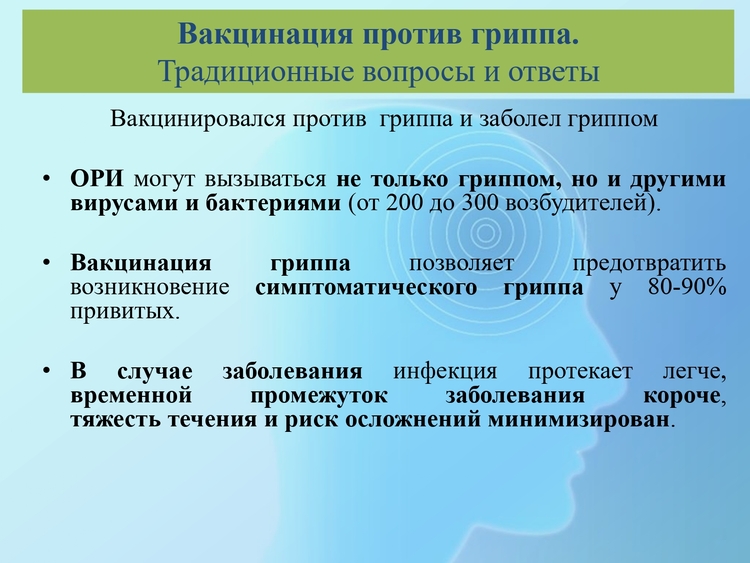 Вакцинация против гриппа.
Традиционные вопросы и ответы

Вакцинировался против гриппа и заболел гриппом

• ОРИ могут вызываться не только гриппом, но и другими вирусами и бактериями (от 200 до 300 возбудителей).

• Вакцинация гриппа позволяет предотвратить возникновение симптоматического гриппа у 80-90% привитых.

• В случае заболевания инфекция протекает легче, временной промежуток заболевания короче, тяжесть течения и риск осложнений минимизирован.